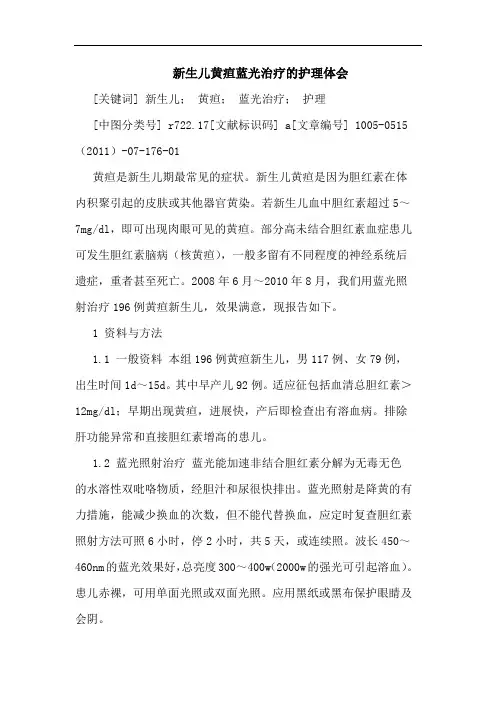 新生儿黄疸蓝光治疗的护理体会

[关键词] 新生儿； 黄疸； 蓝光治疗； 护理

[中图分类号] r722.17[文献标识码] a[文章编号] 1005-0515（2011）-07-176-01

黄疸是新生儿期最常见的症状。新生儿黄疸是因为胆红素在体内积聚引起的皮肤或其他器官黄染。若新生儿血中胆红素超过 5～7mg/dl，即可出现肉眼可见的黄疸。部分高未结合胆红素血症患儿可发生胆红素脑病（核黄疸），一般多留有不同程度的神经系统后遗症，重者甚至死亡。2008 年 6 月～2010 年 8 月，我们用蓝光照射治疗 196 例黄疸新生儿，效果满意，现报告如下。

1 资料与方法

1.1 一般资料 本组 196 例黄疸新生儿，男 117 例、女 79 例，出生时间 1d～15d。其中早产儿 92 例。适应征包括血清总胆红素＞12mg/dl；早期出现黄疸，进展快，产后即检查出有溶血病。排除肝功能异常和直接胆红素增高的患儿。

1.2 蓝光照射治疗 蓝光能加速非结合胆红素分解为无毒无色的水溶性双吡咯物质，经胆汁和尿很快排出。蓝光照射是降黄的有力措施，能减少换血的次数，但不能代替换血，应定时复查胆红素照射方法可照 6 小时，停 2 小时，共 5 天，或连续照。波长 450～460nm 的蓝光效果好，总亮度 300～400w(2000w 的强光可引起溶血)。患儿赤裸，可用单面光照或双面光照。应用黑纸或黑布保护眼睛及会阴。